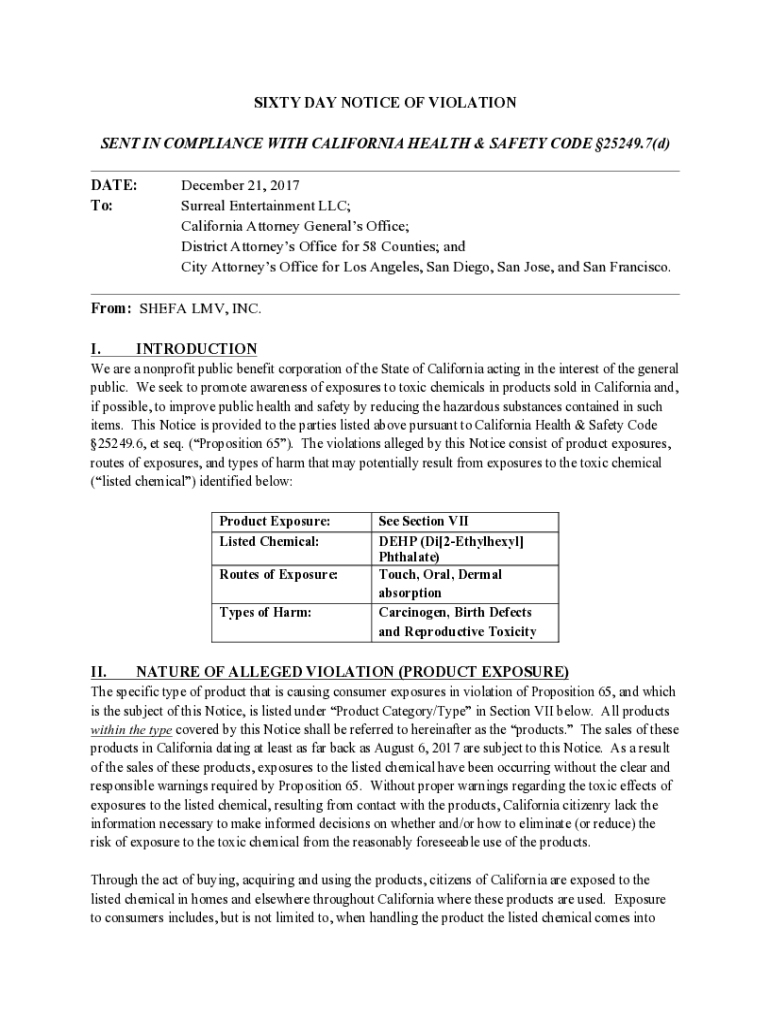 SIXTY DAY NOTICE OF VIOLATION

SENT IN COMPLIANCE WITH CALIFORNIA HEALTH & SAFETY CODE §25249.7(d)

DATE: December 21, 2017
To: Surreal Entertainment LLC;
California Attorney General's Office;
District Attorney's Office for 58 Counties; and
City Attorney's Office for Los Angeles, San Diego, San Jose, and San Francisco.

From: SHEFA LMV, INC.

I. INTRODUCTION

We are a nonprofit public benefit corporation of the State of California acting in the interest of the general public. We seek to promote awareness of exposures to toxic chemicals in products sold in California and, if possible, to improve public health and safety by reducing the hazardous substances contained in such items. This Notice is provided to the parties listed above pursuant to California Health & Safety Code §25249.6, et seq. ("Proposition 65"). The violations alleged by this Notice consist of product exposures, routes of exposures, and types of harm that may potentially result from exposures to the toxic chemical ("listed chemical") identified below:

| Product Exposure: | See Section VII |
|---|---|
| Listed Chemical: | DEHP (Di[2-Ethylhexyl] Phthalate) |
| Routes of Exposure: | Touch, Oral, Dermal absorption |
| Types of Harm: | Carcinogen, Birth Defects and Reproductive Toxicity |

II. NATURE OF ALLEGED VIOLATION (PRODUCT EXPOSURE)

The specific type of product that is causing consumer exposures in violation of Proposition 65, and which is the subject of this Notice, is listed under "Product Category/Type" in Section VII below. All products within the type covered by this Notice shall be referred to hereinafter as the "products." The sales of these products in California dating at least as far back as August 6, 2017 are subject to this Notice. As a result of the sales of these products, exposures to the listed chemical have been occurring without the clear and responsible warnings required by Proposition 65. Without proper warnings regarding the toxic effects of exposures to the listed chemical, resulting from contact with the products, California citizenry lack the information necessary to make informed decisions on whether and/or how to eliminate (or reduce) the risk of exposure to the toxic chemical from the reasonably foreseeable use of the products.

Through the act of buying, acquiring and using the products, citizens of California are exposed to the listed chemical in homes and elsewhere throughout California where these products are used. Exposure to consumers includes, but is not limited to, when handling the product the listed chemical comes into